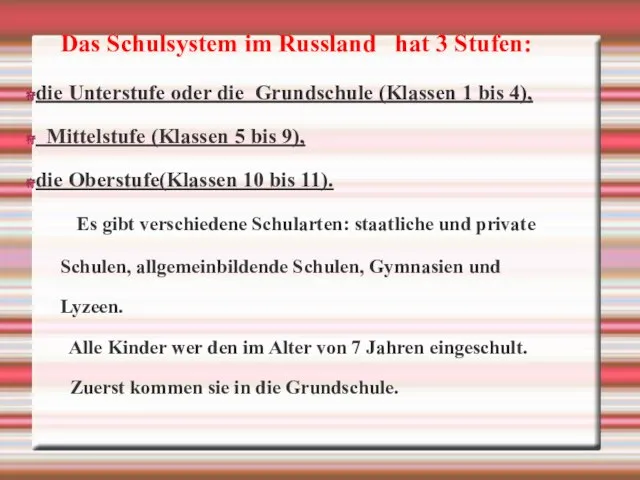 Das Schulsystem im Russland hat 3 Stufen:

die Unterstufe oder die Grundschule (Klassen 1 bis 4),

Mittelstufe (Klassen 5 bis 9),

die Oberstufe(Klassen 10 bis 11).

Es gibt verschiedene Schularten: staatliche und private Schulen, allgemeinbildende Schulen, Gymnasien und Lyzeen.

Alle Kinder wer den im Alter von 7 Jahren eingeschult.

Zuerst kommen sie in die Grundschule.